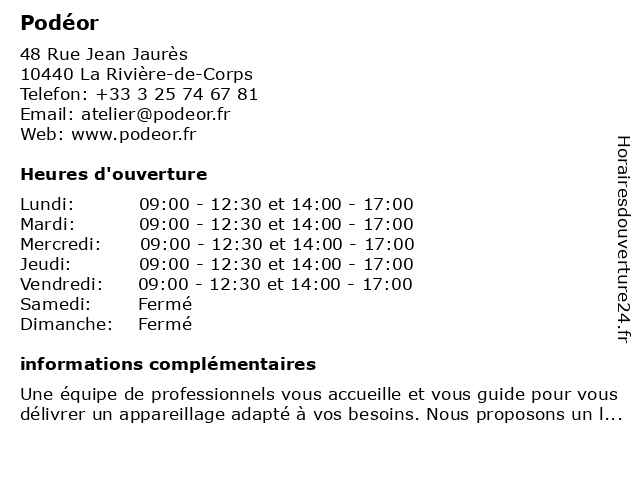 Podéor

48 Rue Jean Jaurès
10440 La Rivière-de-Corps
Telefon: +33 3 25 74 67 81
Email: atelier@podeor.fr
Web: www.podeor.fr

Heures d'ouverture

| | |
|---|---|
| Lundi: | 09:00 - 12:30 et 14:00 - 17:00 |
| Mardi: | 09:00 - 12:30 et 14:00 - 17:00 |
| Mercredi: | 09:00 - 12:30 et 14:00 - 17:00 |
| Jeudi: | 09:00 - 12:30 et 14:00 - 17:00 |
| Vendredi: | 09:00 - 12:30 et 14:00 - 17:00 |
| Samedi: | Fermé |
| Dimanche: | Fermé |

informations complémentaires

Une équipe de professionnels vous accueille et vous guide pour vous délivrer un appareillage adapté à vos besoins. Nous proposons un l...

Horairesdouverture24.fr